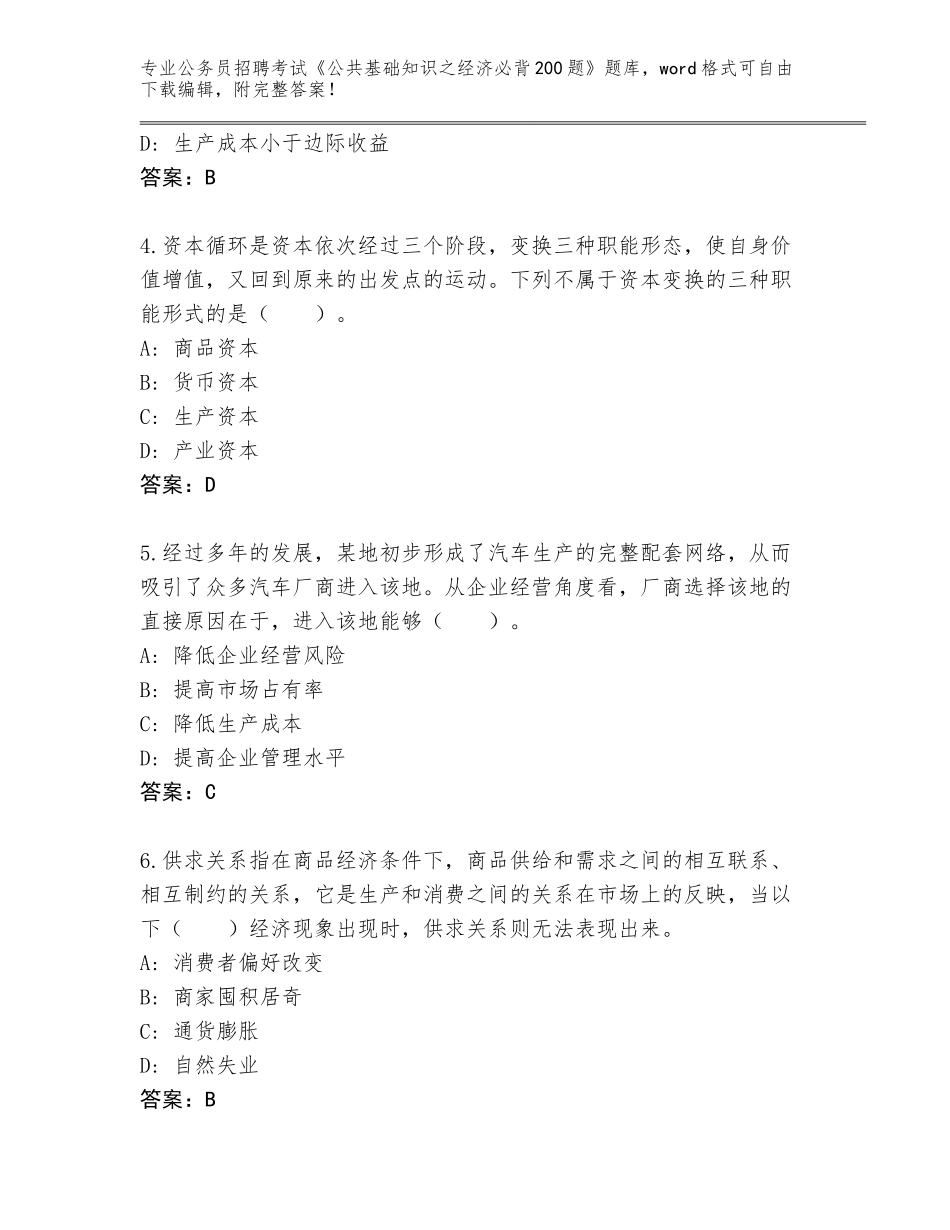 专业公务员招聘考试《公共基础知识之经济必背200题》题库，word格式可自由下载编辑，附完整答案！

D：生产成本小于边际收益
答案：B

4.资本循环是资本依次经过三个阶段，变换三种职能形态，使自身价值增值，又回到原来的出发点的运动。下列不属于资本变换的三种职能形式的是（　　）。
A：商品资本
B：货币资本
C：生产资本
D：产业资本
答案：D

5.经过多年的发展，某地初步形成了汽车生产的完整配套网络，从而吸引了众多汽车厂商进入该地。从企业经营角度看，厂商选择该地的直接原因在于，进入该地能够（　　）。
A：降低企业经营风险
B：提高市场占有率
C：降低生产成本
D：提高企业管理水平
答案：C

6.供求关系指在商品经济条件下，商品供给和需求之间的相互联系、相互制约的关系，它是生产和消费之间的关系在市场上的反映，当以下（　　）经济现象出现时，供求关系则无法表现出来。
A：消费者偏好改变
B：商家囤积居奇
C：通货膨胀
D：自然失业
答案：B